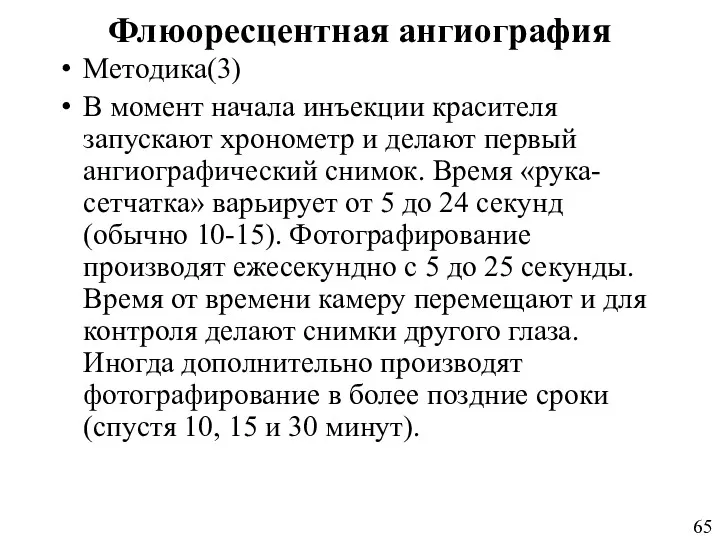 Флюоресцентная ангиография

• Методика(3)

• В момент начала инъекции красителя запускают хронометр и делают первый ангиографический снимок. Время «рука-сетчатка» варьирует от 5 до 24 секунд (обычно 10-15). Фотографирование производят ежесекундно с 5 до 25 секунды. Время от времени камеру перемещают и для контроля делают снимки другого глаза. Иногда дополнительно производят фотографирование в более поздние сроки (спустя 10, 15 и 30 минут).

65